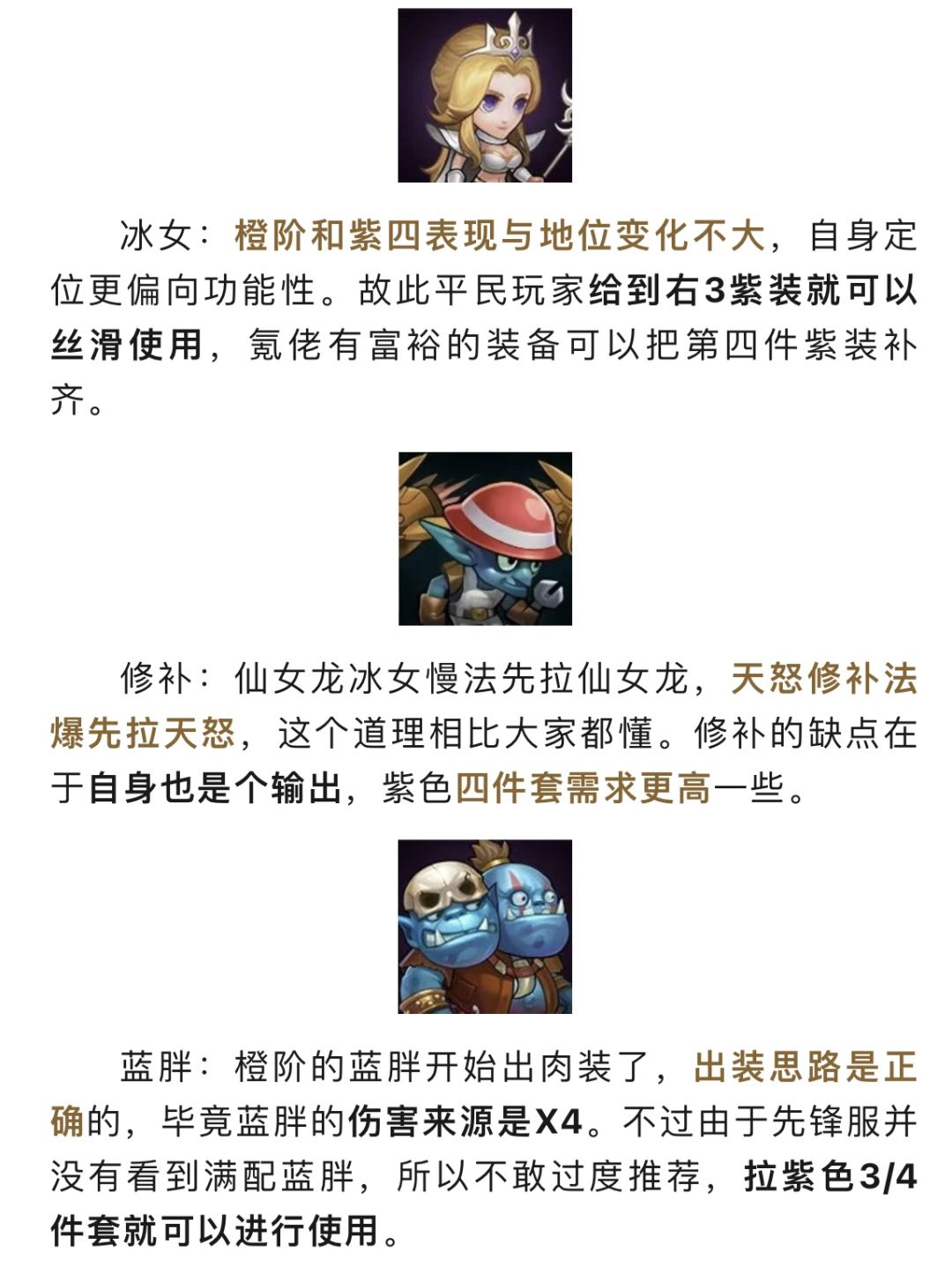 冰女：橙阶和紫四表现与地位变化不大，自身定位更偏向功能性。故此平民玩家给到右3紫装就可以丝滑使用，氪佬有富裕的装备可以把第四件紫装补齐。

修补：仙女龙冰女慢法先拉仙女龙，天怒修补法爆先拉天怒，这个道理相比大家都懂。修补的缺点在于自身也是个输出，紫色四件套需求更高一些。

蓝胖：橙阶的蓝胖开始出肉装了，出装思路是正确的，毕竟蓝胖的伤害来源是X4。不过由于先锋服并没有看到满配蓝胖，所以不敢过度推荐，拉紫色3/4件套就可以进行使用。